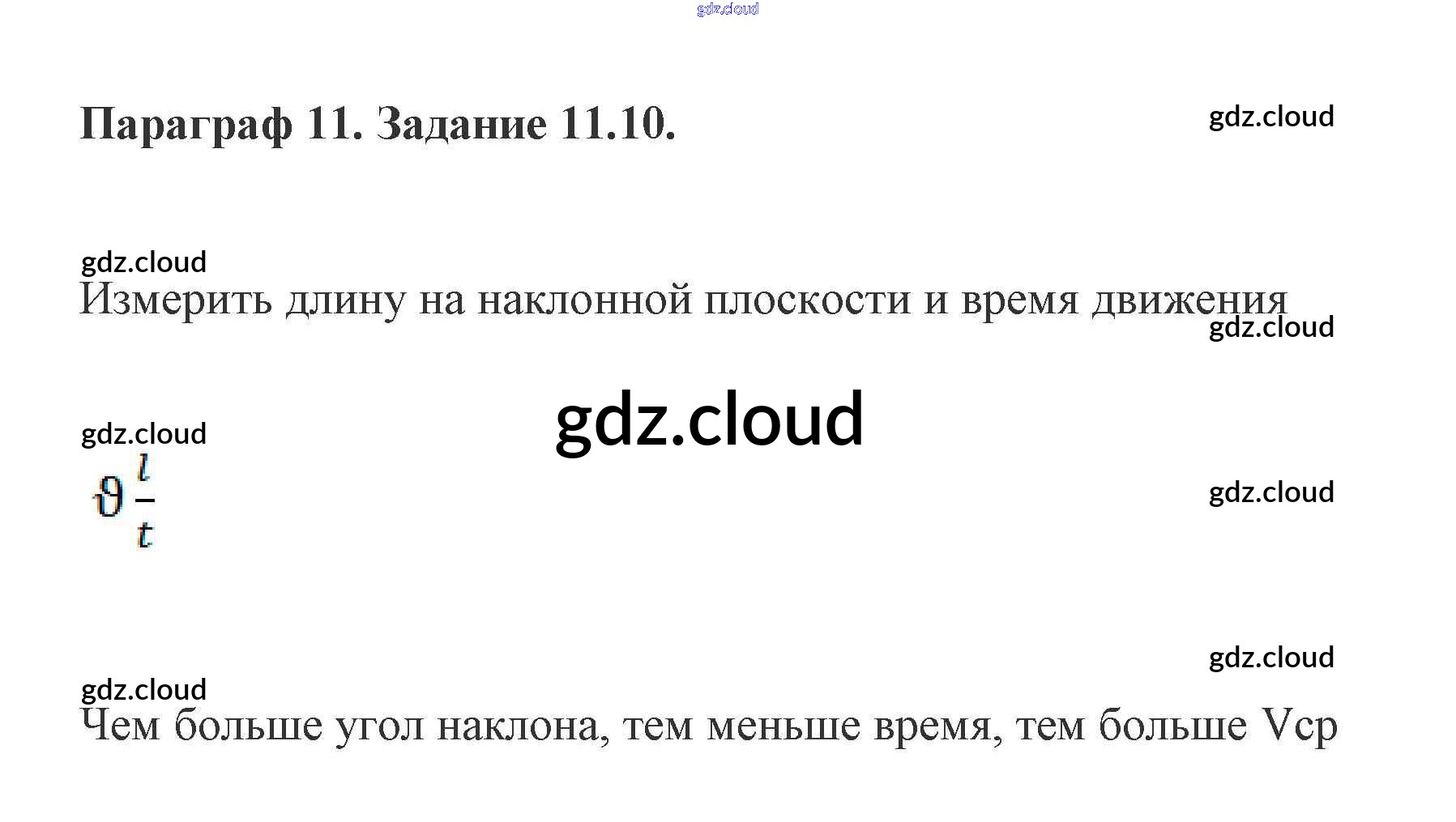 Параграф 11. Задание 11.10.

Измерить длину на наклонной плоскости и время движения

$\vartheta \frac{l}{t}$

Чем больше угол наклона, тем меньше время, тем больше Vср

gdz.cloud